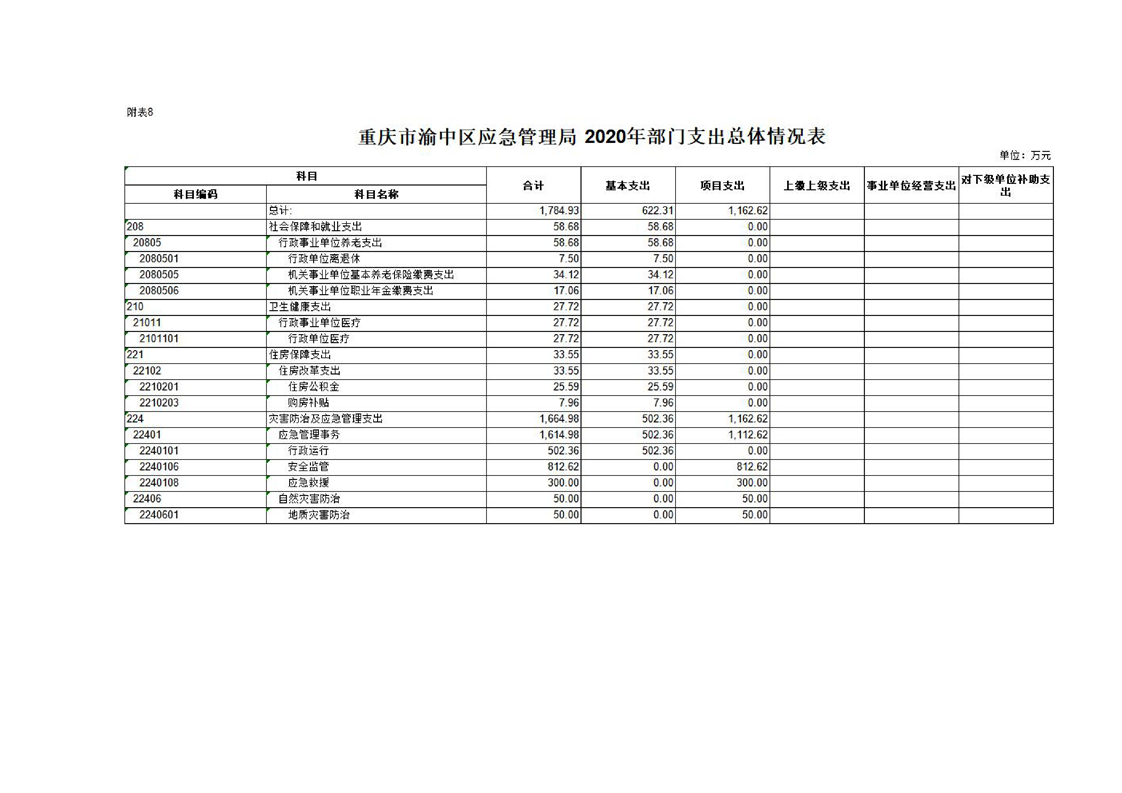 附表8

重庆市渝中区应急管理局 2020年部门支出总体情况表

单位：万元

| 科目编码 | 科目名称 | 合计 | 基本支出 | 项目支出 | 上缴上级支出 | 事业单位经营支出 | 对下级单位补助支出 |
|---|---|---|---|---|---|---|---|
| | 总计: | 1,784.93 | 622.31 | 1,162.62 | | | |
| 208 | 社会保障和就业支出 | 58.68 | 58.68 | 0.00 | | | |
| 20805 | 行政事业单位养老支出 | 58.68 | 58.68 | 0.00 | | | |
| 2080501 | 行政单位离退休 | 7.50 | 7.50 | 0.00 | | | |
| 2080505 | 机关事业单位基本养老保险缴费支出 | 34.12 | 34.12 | 0.00 | | | |
| 2080506 | 机关事业单位职业年金缴费支出 | 17.06 | 17.06 | 0.00 | | | |
| 210 | 卫生健康支出 | 27.72 | 27.72 | 0.00 | | | |
| 21011 | 行政事业单位医疗 | 27.72 | 27.72 | 0.00 | | | |
| 2101101 | 行政单位医疗 | 27.72 | 27.72 | 0.00 | | | |
| 221 | 住房保障支出 | 33.55 | 33.55 | 0.00 | | | |
| 22102 | 住房改革支出 | 33.55 | 33.55 | 0.00 | | | |
| 2210201 | 住房公积金 | 25.59 | 25.59 | 0.00 | | | |
| 2210203 | 购房补贴 | 7.96 | 7.96 | 0.00 | | | |
| 224 | 灾害防治及应急管理支出 | 1,664.98 | 502.36 | 1,162.62 | | | |
| 22401 | 应急管理事务 | 1,614.98 | 502.36 | 1,112.62 | | | |
| 2240101 | 行政运行 | 502.36 | 502.36 | 0.00 | | | |
| 2240106 | 安全监管 | 812.62 | 0.00 | 812.62 | | | |
| 2240108 | 应急救援 | 300.00 | 0.00 | 300.00 | | | |
| 22406 | 自然灾害防治 | 50.00 | 0.00 | 50.00 | | | |
| 2240601 | 地质灾害防治 | 50.00 | 0.00 | 50.00 | | | |